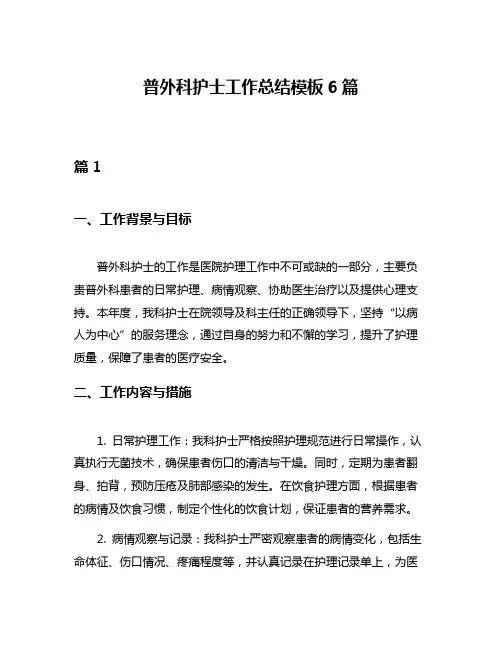 普外科护士工作总结模板 6 篇

篇 1

一、工作背景与目标

普外科护士的工作是医院护理工作中不可或缺的一部分，主要负责普外科患者的日常护理、病情观察、协助医生治疗以及提供心理支持。本年度，我科护士在院领导及科主任的正确领导下，坚持“以病人为中心”的服务理念，通过自身的努力和不懈的学习，提升了护理质量，保障了患者的医疗安全。

二、工作内容与措施

1. 日常护理工作：我科护士严格按照护理规范进行日常操作，认真执行无菌技术，确保患者伤口的清洁与干燥。同时，定期为患者翻身、拍背，预防压疮及肺部感染的发生。在饮食护理方面，根据患者的病情及饮食习惯，制定个性化的饮食计划，保证患者的营养需求。

2. 病情观察与记录：我科护士严密观察患者的病情变化，包括生命体征、伤口情况、疼痛程度等，并认真记录在护理记录单上，为医